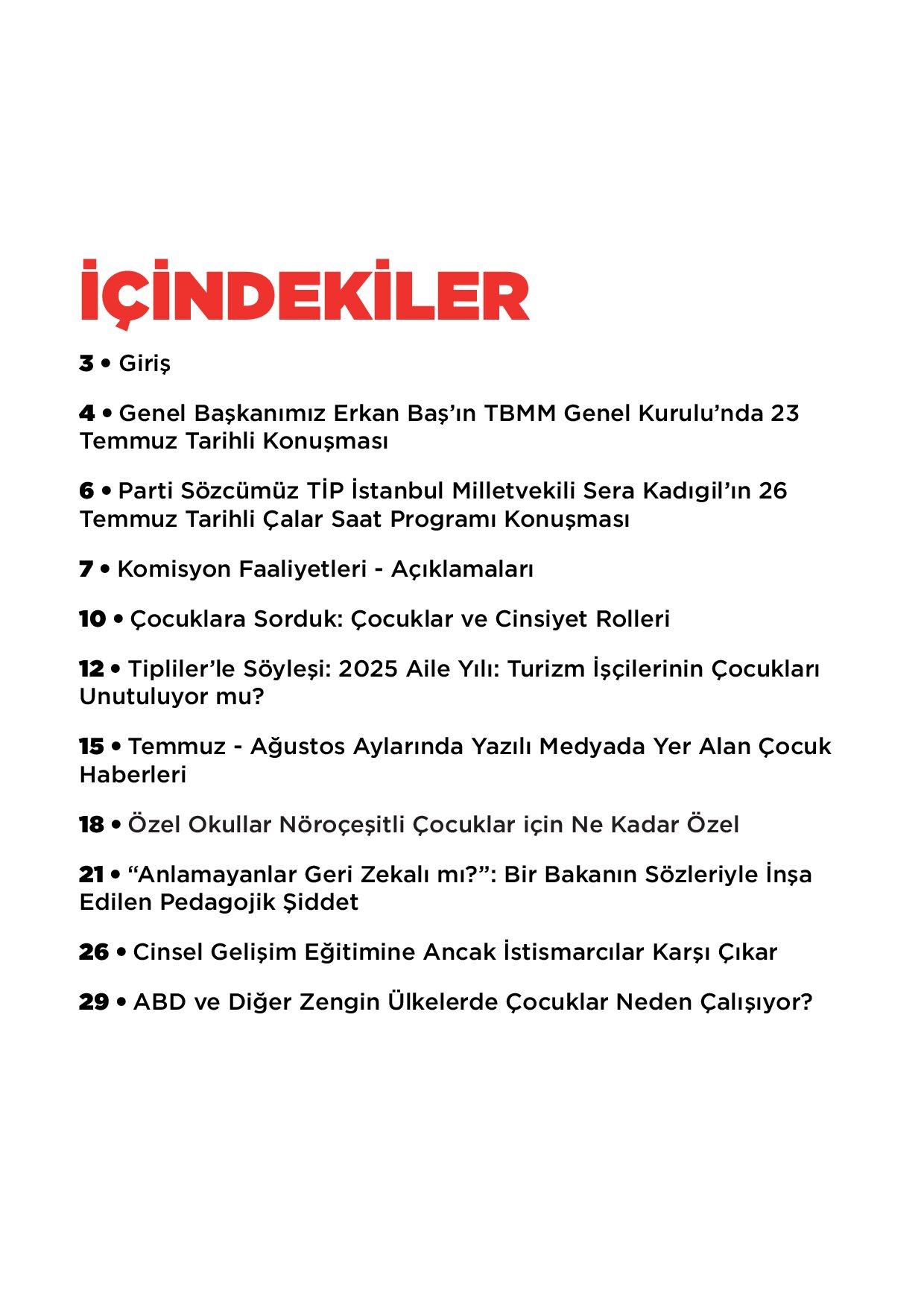 İÇİNDEKİLER

3 • Giriş

4 • Genel Başkanımız Erkan Baş'ın TBMM Genel Kurulu'nda 23 Temmuz Tarihli Konuşması

6 • Parti Sözcümüz TİP İstanbul Milletvekili Sera Kadıgil'ın 26 Temmuz Tarihli Çalar Saat Programı Konuşması

7 • Komisyon Faaliyetleri - Açıklamaları

10 • Çocuklara Sorduk: Çocuklar ve Cinsiyet Rolleri

12 • Tipliler'le Söyleşi: 2025 Aile Yılı: Turizm İşçilerinin Çocukları Unutuluyor mu?

15 • Temmuz - Ağustos Aylarında Yazılı Medyada Yer Alan Çocuk Haberleri

18 • Özel Okullar Nöroçeşitli Çocuklar için Ne Kadar Özel

21 • "Anlamayanlar Geri Zekalı mı?": Bir Bakanın Sözleriyle İnşa Edilen Pedagojik Şiddet

26 • Cinsel Gelişim Eğitimine Ancak İstismarcılar Karşı Çıkar

29 • ABD ve Diğer Zengin Ülkelerde Çocuklar Neden Çalışıyor?